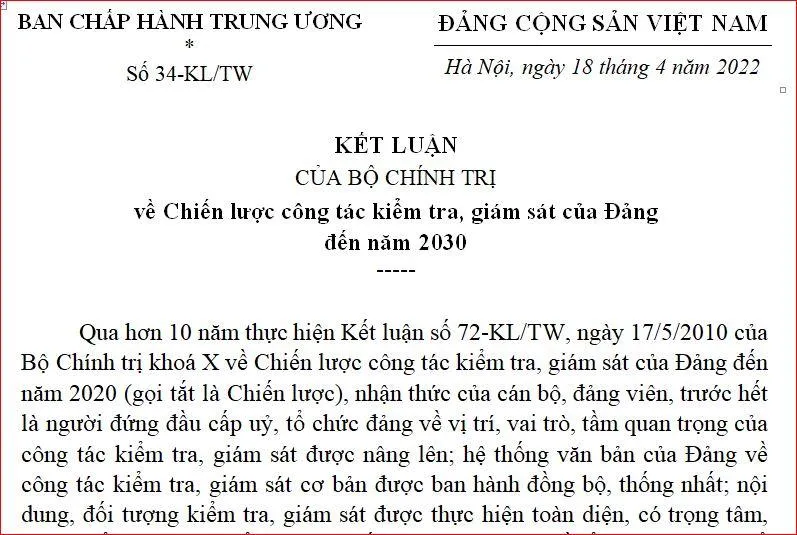 BAN CHẤP HÀNH TRUNG ƯƠNG
*
Số 34-KL/TW

ĐẢNG CỘNG SẢN VIỆT NAM

Hà Nội, ngày 18 tháng 4 năm 2022

KẾT LUẬN
CỦA BỘ CHÍNH TRỊ
về Chiến lược công tác kiểm tra, giám sát của Đảng
đến năm 2030
-----

Qua hơn 10 năm thực hiện Kết luận số 72-KL/TW, ngày 17/5/2010 của Bộ Chính trị khoá X về Chiến lược công tác kiểm tra, giám sát của Đảng đến năm 2020 (gọi tắt là Chiến lược), nhận thức của cán bộ, đảng viên, trước hết là người đứng đầu cấp uỷ, tổ chức đảng về vị trí, vai trò, tầm quan trọng của công tác kiểm tra, giám sát được nâng lên; hệ thống văn bản của Đảng về công tác kiểm tra, giám sát cơ bản được ban hành đồng bộ, thống nhất; nội dung, đối tượng kiểm tra, giám sát được thực hiện toàn diện, có trọng tâm,